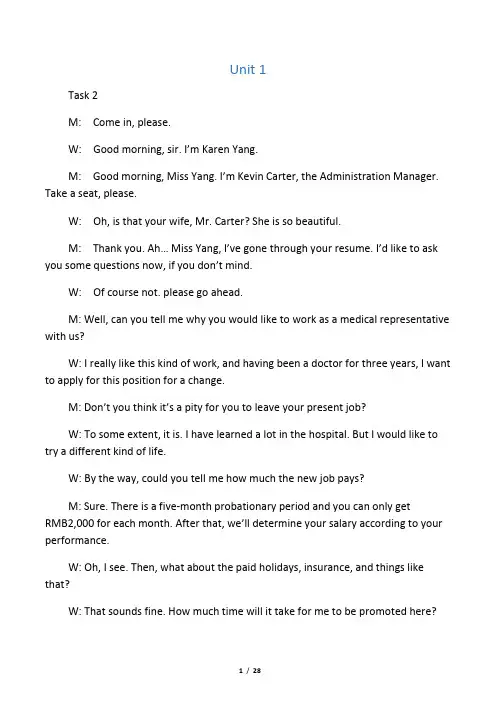 Unit 1

Task 2

M: Come in, please.

W: Good morning, sir. I'm Karen Yang.

M: Good morning, Miss Yang. I'm Kevin Carter, the Administration Manager. Take a seat, please.

W: Oh, is that your wife, Mr. Carter? She is so beautiful.

M: Thank you. Ah... Miss Yang, I've gone through your resume. I'd like to ask you some questions now, if you don't mind.

W: Of course not. please go ahead.

M: Well, can you tell me why you would like to work as a medical representative with us?

W: I really like this kind of work, and having been a doctor for three years, I want to apply for this position for a change.

M: Don't you think it's a pity for you to leave your present job?

W: To some extent, it is. I have learned a lot in the hospital. But I would like to try a different kind of life.

W: By the way, could you tell me how much the new job pays?

M: Sure. There is a five-month probationary period and you can only get RMB2,000 for each month. After that, we'll determine your salary according to your performance.

W: Oh, I see. Then, what about the paid holidays, insurance, and things like that?

W: That sounds fine. How much time will it take for me to be promoted here?

1 / 28